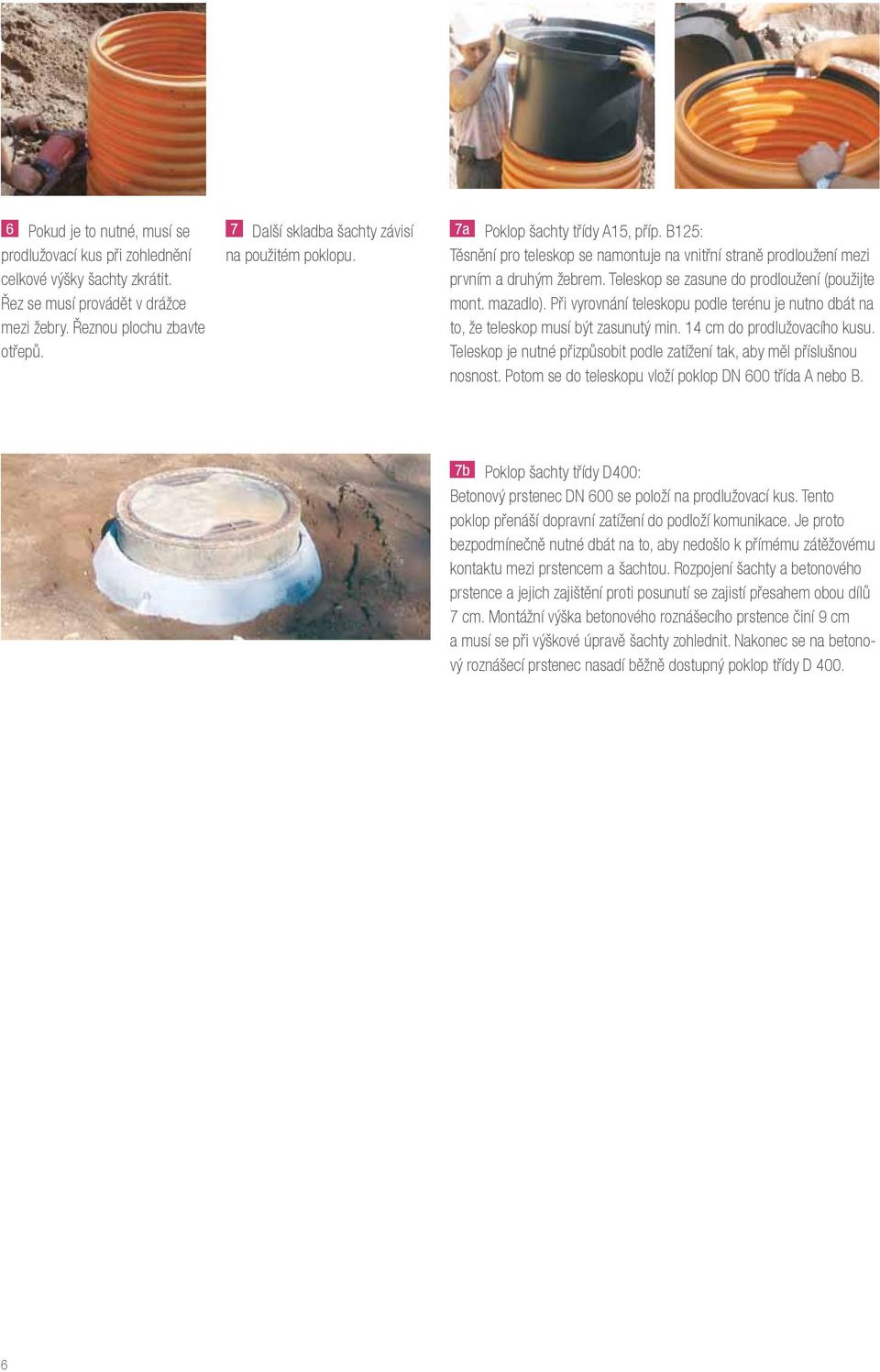 6 Pokud je to nutné, musí se prodlužovací kus při zohlednění celkové výšky šachty zkrátit. Řez se musí provádět v drážce mezi žebry. Řeznou plochu zbavte otřepů.

7 Další skladba šachty závisí na použitém poklopu.

7a Poklop šachty třídy A15, příp. B125:
Těsnění pro teleskop se namontuje na vnitřní straně prodloužení mezi prvním a druhým žebrem. Teleskop se zasune do prodloužení (použijte mont. mazadlo). Při vyrovnání teleskopu podle terénu je nutno dbát na to, že teleskop musí být zasunutý min. 14 cm do prodlužovacího kusu. Teleskop je nutné přizpůsobit podle zatížení tak, aby měl příslušnou nosnost. Potom se do teleskopu vloží poklop DN 600 třída A nebo B.

7b Poklop šachty třídy D400:
Betonový prstenec DN 600 se položí na prodlužovací kus. Tento poklop přenáší dopravní zatížení do podloží komunikace. Je proto bezpodmínečně nutné dbát na to, aby nedošlo k přímému zátěžovému kontaktu mezi prstencem a šachtou. Rozpojení šachty a betonového prstence a jejich zajištění proti posunutí se zajistí přesahem obou dílů 7 cm. Montážní výška betonového roznášecího prstence činí 9 cm a musí se při výškové úpravě šachty zohlednit. Nakonec se na betonový roznášecí prstenec nasadí běžně dostupný poklop třídy D 400.

6